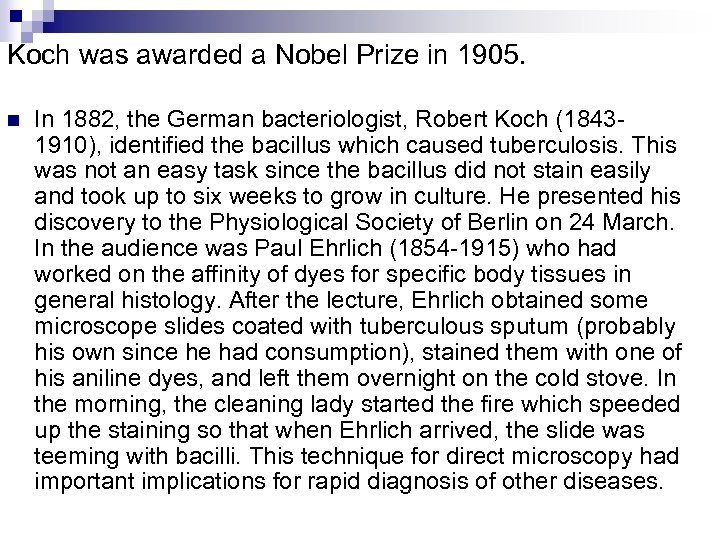 Koch was awarded a Nobel Prize in 1905.

In 1882, the German bacteriologist, Robert Koch (1843-1910), identified the bacillus which caused tuberculosis. This was not an easy task since the bacillus did not stain easily and took up to six weeks to grow in culture. He presented his discovery to the Physiological Society of Berlin on 24 March. In the audience was Paul Ehrlich (1854-1915) who had worked on the affinity of dyes for specific body tissues in general histology. After the lecture, Ehrlich obtained some microscope slides coated with tuberculous sputum (probably his own since he had consumption), stained them with one of his aniline dyes, and left them overnight on the cold stove. In the morning, the cleaning lady started the fire which speeded up the staining so that when Ehrlich arrived, the slide was teeming with bacilli. This technique for direct microscopy had important implications for rapid diagnosis of other diseases.